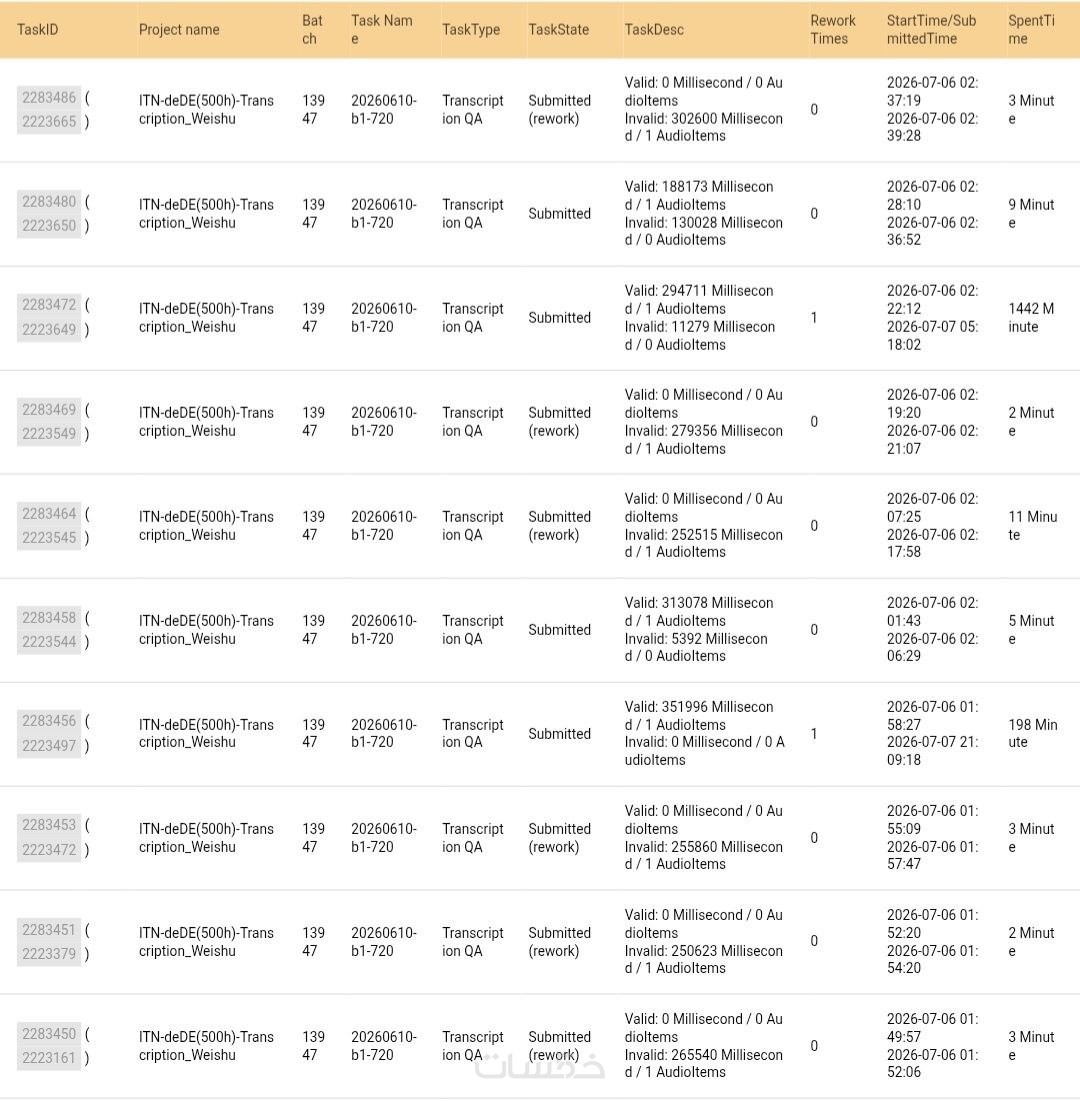 | TaskID | Project name | Batch | Task Name | TaskType | TaskState | TaskDesc | Rework Times | StartTime/SubmittedTime | SpentTime |
|---|---|---|---|---|---|---|---|---|---|
| 2283486 ( 2223665 ) | ITN-deDE(500h)-Transcription_Weishu | 13947 | 20260610-b1-720 | Transcription QA | Submitted (rework) | Valid: 0 Millisecond / 0 AudioItems Invalid: 302600 Millisecond / 1 AudioItems | 0 | 2026-07-06 02:37:19 2026-07-06 02:39:28 | 3 Minute |
| 2283480 ( 2223650 ) | ITN-deDE(500h)-Transcription_Weishu | 13947 | 20260610-b1-720 | Transcription QA | Submitted | Valid: 188173 Millisecond / 1 AudioItems Invalid: 130028 Millisecond / 0 AudioItems | 0 | 2026-07-06 02:28:10 2026-07-06 02:36:52 | 9 Minute |
| 2283472 ( 2223649 ) | ITN-deDE(500h)-Transcription_Weishu | 13947 | 20260610-b1-720 | Transcription QA | Submitted | Valid: 294711 Millisecond / 1 AudioItems Invalid: 11279 Millisecond / 0 AudioItems | 1 | 2026-07-06 02:22:12 2026-07-07 05:18:02 | 1442 Minute |
| 2283469 ( 2223549 ) | ITN-deDE(500h)-Transcription_Weishu | 13947 | 20260610-b1-720 | Transcription QA | Submitted (rework) | Valid: 0 Millisecond / 0 AudioItems Invalid: 279356 Millisecond / 1 AudioItems | 0 | 2026-07-06 02:19:20 2026-07-06 02:21:07 | 2 Minute |
| 2283464 ( 2223545 ) | ITN-deDE(500h)-Transcription_Weishu | 13947 | 20260610-b1-720 | Transcription QA | Submitted (rework) | Valid: 0 Millisecond / 0 AudioItems Invalid: 252515 Millisecond / 1 AudioItems | 0 | 2026-07-06 02:07:25 2026-07-06 02:17:58 | 11 Minute |
| 2283458 ( 2223544 ) | ITN-deDE(500h)-Transcription_Weishu | 13947 | 20260610-b1-720 | Transcription QA | Submitted | Valid: 313078 Millisecond / 1 AudioItems Invalid: 5392 Millisecond / 0 AudioItems | 0 | 2026-07-06 02:01:43 2026-07-06 02:06:29 | 5 Minute |
| 2283456 ( 2223497 ) | ITN-deDE(500h)-Transcription_Weishu | 13947 | 20260610-b1-720 | Transcription QA | Submitted | Valid: 351996 Millisecond / 1 AudioItems Invalid: 0 Millisecond / 0 AudioItems | 1 | 2026-07-06 01:58:27 2026-07-07 21:09:18 | 198 Minute |
| 2283453 ( 2223472 ) | ITN-deDE(500h)-Transcription_Weishu | 13947 | 20260610-b1-720 | Transcription QA | Submitted (rework) | Valid: 0 Millisecond / 0 AudioItems Invalid: 255860 Millisecond / 1 AudioItems | 0 | 2026-07-06 01:55:09 2026-07-06 01:57:47 | 3 Minute |
| 2283451 ( 2223379 ) | ITN-deDE(500h)-Transcription_Weishu | 13947 | 20260610-b1-720 | Transcription QA | Submitted (rework) | Valid: 0 Millisecond / 0 AudioItems Invalid: 250623 Millisecond / 1 AudioItems | 0 | 2026-07-06 01:52:20 2026-07-06 01:54:20 | 2 Minute |
| 2283450 ( 2223161 ) | ITN-deDE(500h)-Transcription_Weishu | 13947 | 20260610-b1-720 | Transcription QA | Submitted (rework) | Valid: 0 Millisecond / 0 AudioItems Invalid: 265540 Millisecond / 1 AudioItems | 0 | 2026-07-06 01:49:57 2026-07-06 01:52:06 | 3 Minute |

خمسات